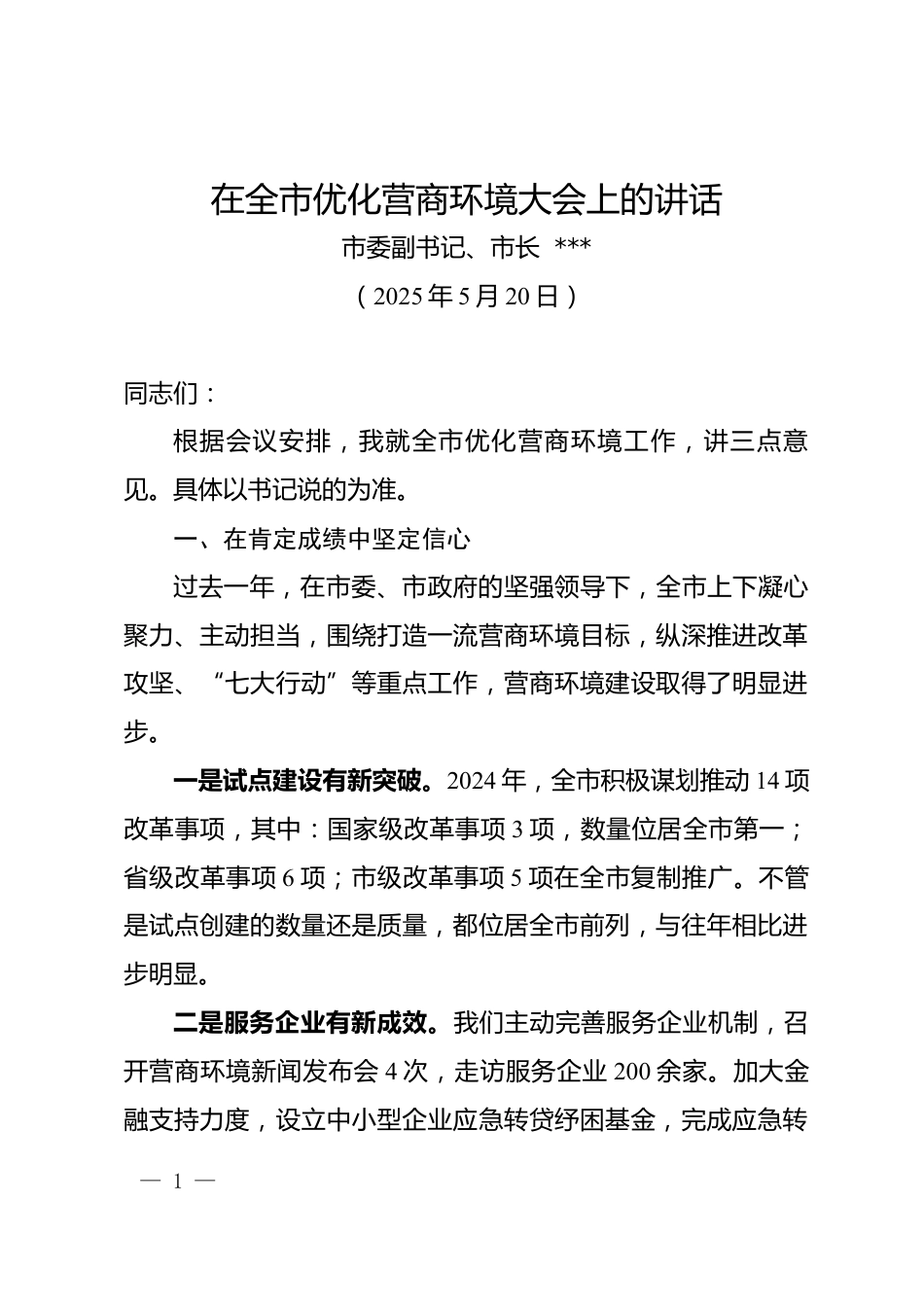 在全市优化营商环境大会上的讲话

市委副书记、市长 ***

（2025年5月20日）

同志们：

根据会议安排，我就全市优化营商环境工作，讲三点意见。具体以书记说的为准。

一、在肯定成绩中坚定信心

过去一年，在市委、市政府的坚强领导下，全市上下凝心聚力、主动担当，围绕打造一流营商环境目标，纵深推进改革攻坚、“七大行动”等重点工作，营商环境建设取得了明显进步。

一是试点建设有新突破。2024年，全市积极谋划推动14项改革事项，其中：国家级改革事项3项，数量位居全市第一；省级改革事项6项；市级改革事项5项在全市复制推广。不管是试点创建的数量还是质量，都位居全市前列，与往年相比进步明显。

二是服务企业有新成效。我们主动完善服务企业机制，召开营商环境新闻发布会4次，走访服务企业200余家。加大金融支持力度，设立中小型企业应急转贷纾困基金，完成应急转

— 1 —